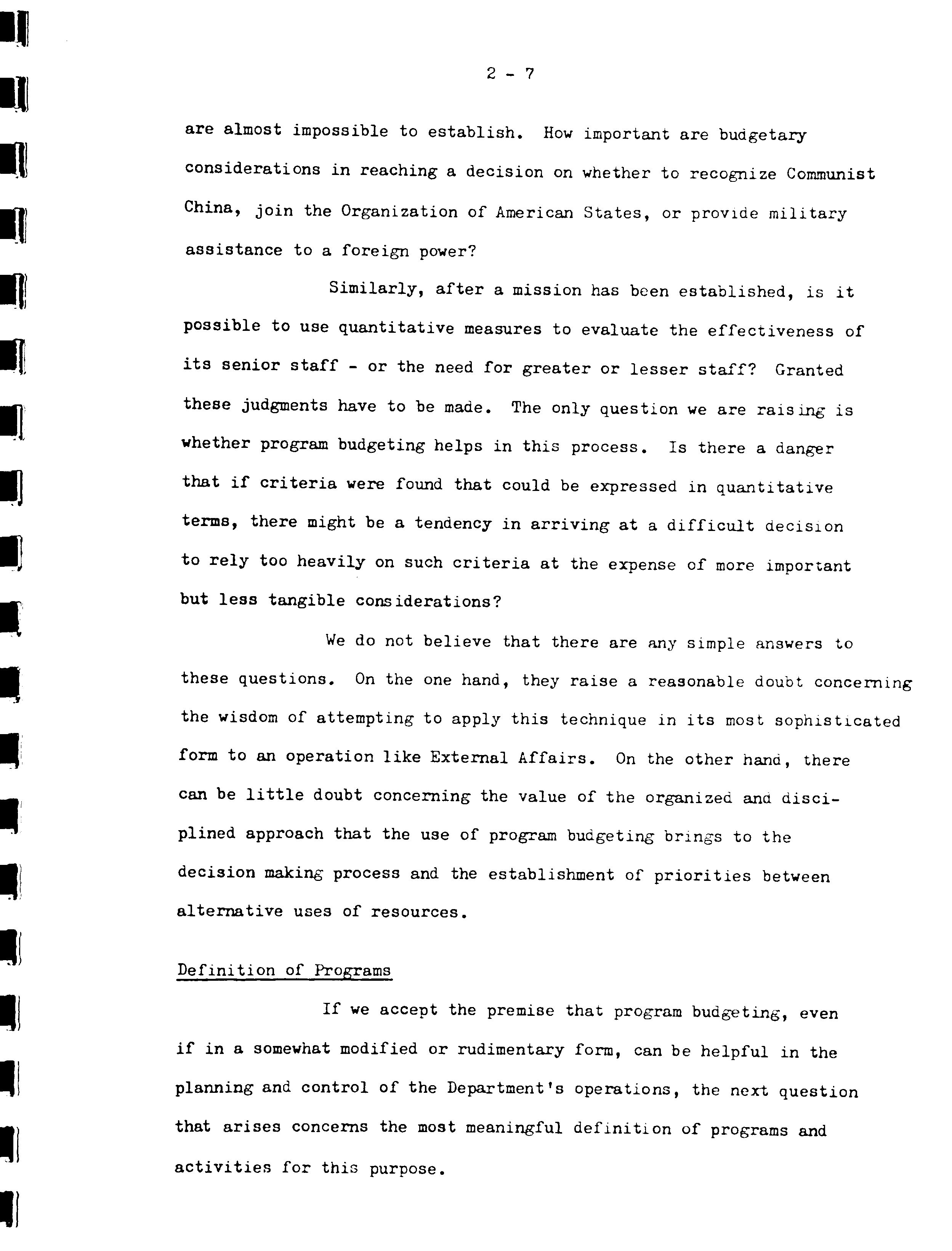 2 - 7

are almost impossible to establish. How important are budgetary considerations in reaching a decision on whether to recognize Communist China, join the Organization of American States, or provide military assistance to a foreign power?

Similarly, after a mission has been established, is it possible to use quantitative measures to evaluate the effectiveness of its senior staff - or the need for greater or lesser staff? Granted these judgments have to be made. The only question we are raising is whether program budgeting helps in this process. Is there a danger that if criteria were found that could be expressed in quantitative terms, there might be a tendency in arriving at a difficult decision to rely too heavily on such criteria at the expense of more important but less tangible considerations?

We do not believe that there are any simple answers to these questions. On the one hand, they raise a reasonable doubt concerning the wisdom of attempting to apply this technique in its most sophisticated form to an operation like External Affairs. On the other hand, there can be little doubt concerning the value of the organized and disciplined approach that the use of program budgeting brings to the decision making process and the establishment of priorities between alternative uses of resources.

Definition of Programs

If we accept the premise that program budgeting, even if in a somewhat modified or rudimentary form, can be helpful in the planning and control of the Department's operations, the next question that arises concerns the most meaningful definition of programs and activities for this purpose.